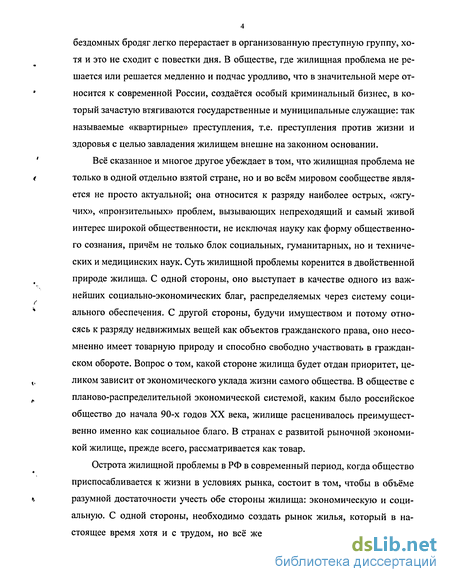 4

бездомных бродяг легко перерастает в организованную преступную группу, хотя и это не сходит с повестки дня. В обществе, где жилищная проблема не решается или решается медленно и подчас уродливо, что в значительной мере относится к современной России, создаётся особый криминальный бизнес, в который зачастую втягиваются государственные и муниципальные служащие: так называемые «квартирные» преступления, т.е. преступления против жизни и здоровья с целью завладения жилищем внешне на законном основании.

Всё сказанное и многое другое убеждает в том, что жилищная проблема не только в одной отдельно взятой стране, но и во всём мировом сообществе является не просто актуальной; она относится к разряду наиболее острых, «жгучих», «пронзительных» проблем, вызывающих непреходящий и самый живой интерес широкой общественности, не исключая науку как форму общественного сознания, причём не только блок социальных, гуманитарных, но и технических и медицинских наук. Суть жилищной проблемы коренится в двойственной природе жилища. С одной стороны, оно выступает в качестве одного из важнейших социально-экономических благ, распределяемых через систему социального обеспечения. С другой стороны, будучи имуществом и потому относясь к разряду недвижимых вещей как объектов гражданского права, оно несомненно имеет товарную природу и способно свободно участвовать в гражданском обороте. Вопрос о том, какой стороне жилища будет отдан приоритет, целиком зависит от экономического уклада жизни самого общества. В обществе с планово-распределительной экономической системой, каким было российское общество до начала 90-х годов XX века, жилище расценивалось преимущественно именно как социальное благо. В странах с развитой рыночной экономикой жилище, прежде всего, рассматривается как товар.

Острота жилищной проблемы в РФ в современный период, когда общество приспосабливается к жизни в условиях рынка, состоит в том, чтобы в объёме разумной достаточности учесть обе стороны жилища: экономическую и социальную. С одной стороны, необходимо создать рынок жилья, который в настоящее время хотя и с трудом, но всё же

dsLib.net
библиотека диссертаций